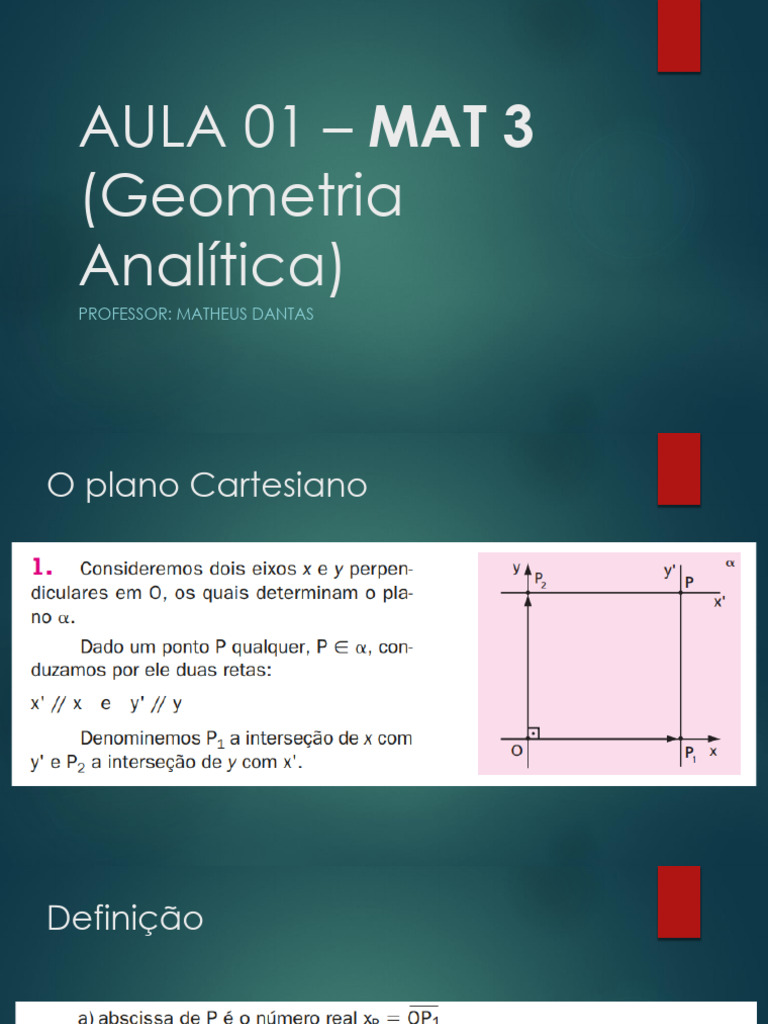 AULA 01 – MAT 3 (Geometria Analítica)

PROFESSOR: MATHEUS DANTAS

O plano Cartesiano

1. Consideremos dois eixos x e y perpendiculares em O, os quais determinam o plano $\alpha$.

Dado um ponto P qualquer, $P \in \alpha$, conduzamos por ele duas retas:

x' // x e y' // y

Denominemos $P_1$ a interseção de x com y' e $P_2$ a interseção de y com x'.

y
$P_2$
y'
P
$\alpha$
x'
O
$P_1$
x

Definição

a) abscissa de P é o número real $x_P = \overline{OP_1}$